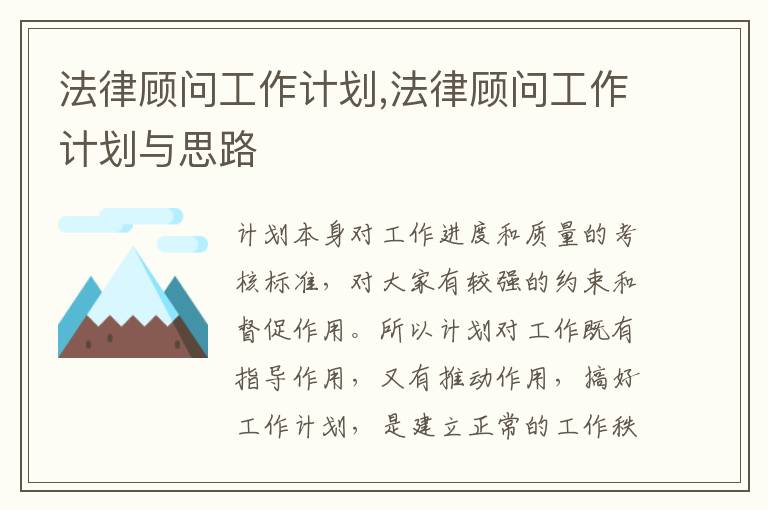 法律顾问工作计划,法律顾问工作计划与思路

计划本身对工作进度和质量的考核标准，对大家有较强的约束和督促作用。所以计划对工作既有指导作用，又有推动作用，搞好工作计划，是建立正常的工作秩